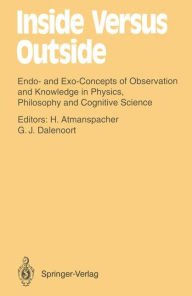 Inside Versus Outside

Endo- and Exo-Concepts of Observation and Knowledge in Physics, Philosophy and Cognitive Science

Editors: H. Atmanspacher
G. J. Dalenoort

Springer-Verlag